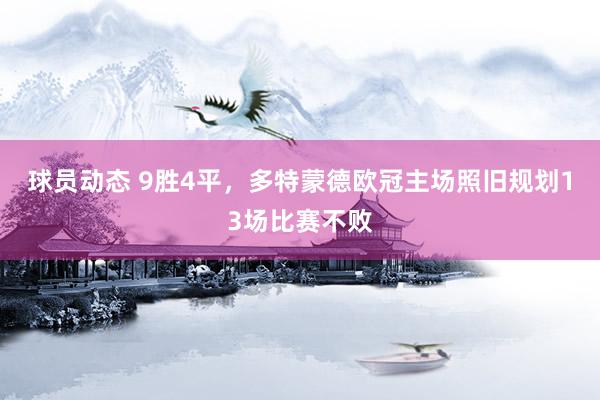 球员动态 9胜4平，多特蒙德欧冠主场照旧规划13场比赛不败